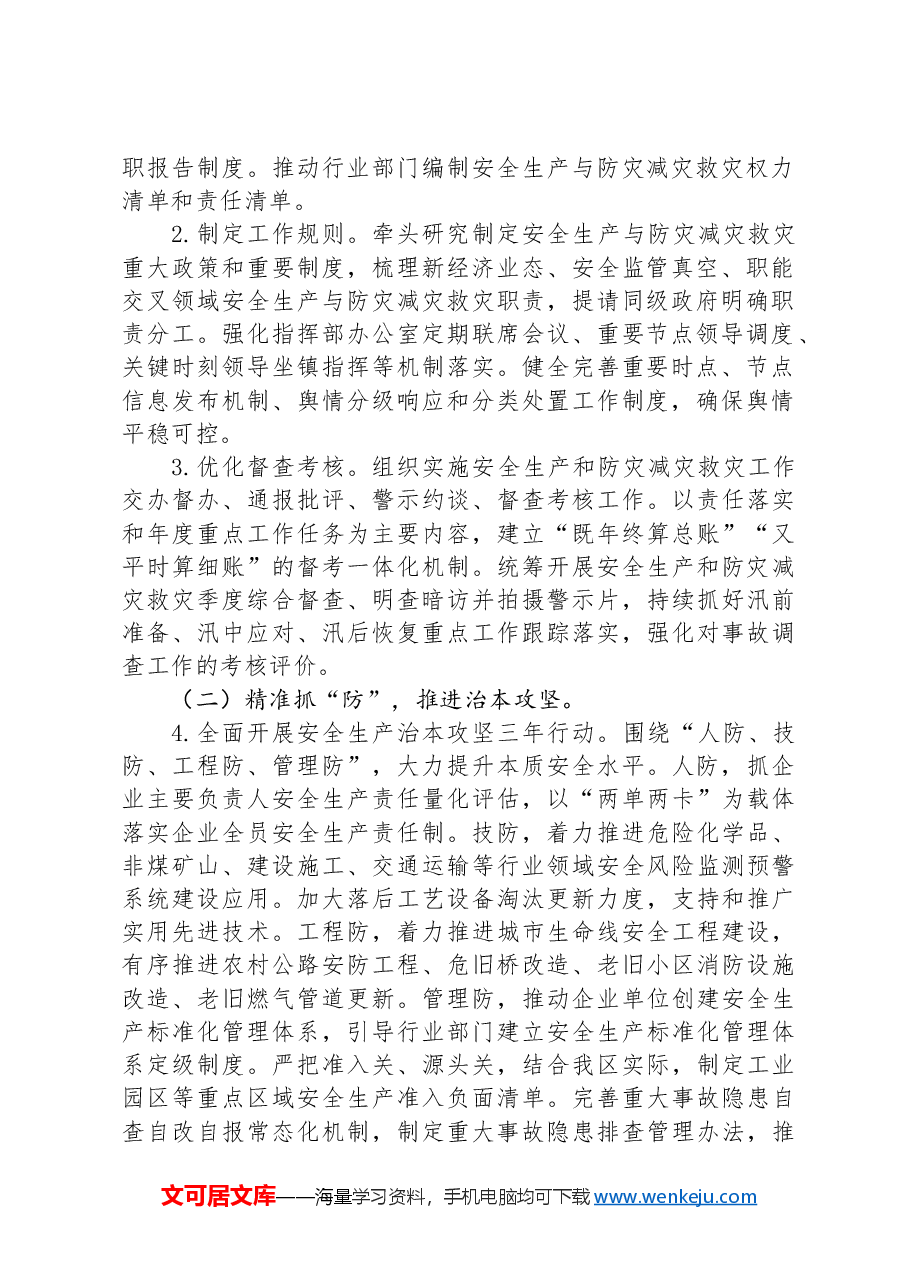 职报告制度。推动行业部门编制安全生产与防灾减灾救灾权力清单和责任清单。

2.制定工作规则。牵头研究制定安全生产与防灾减灾救灾重大政策和重要制度，梳理新经济业态、安全监管真空、职能交叉领域安全生产与防灾减灾救灾职责，提请同级政府明确职责分工。强化指挥部办公室定期联席会议、重要节点领导调度、关键时刻领导坐镇指挥等机制落实。健全完善重要时点、节点信息发布机制、舆情分级响应和分类处置工作制度，确保舆情平稳可控。

3.优化督查考核。组织实施安全生产和防灾减灾救灾工作交办督办、通报批评、警示约谈、督查考核工作。以责任落实和年度重点工作任务为主要内容，建立“既年终算总账”“又平时算细账”的督考一体化机制。统筹开展安全生产和防灾减灾救灾季度综合督查、明查暗访并拍摄警示片，持续抓好汛前准备、汛中应对、汛后恢复重点工作跟踪落实，强化对事故调查工作的考核评价。

（二）精准抓“防”，推进治本攻坚。

4.全面开展安全生产治本攻坚三年行动。围绕“人防、技防、工程防、管理防”，大力提升本质安全水平。人防，抓企业主要负责人安全生产责任量化评估，以“两单两卡”为载体落实企业全员安全生产责任制。技防，着力推进危险化学品、非煤矿山、建设施工、交通运输等行业领域安全风险监测预警系统建设应用。加大落后工艺设备淘汰更新力度，支持和推广实用先进技术。工程防，着力推进城市生命线安全工程建设，有序推进农村公路安防工程、危旧桥改造、老旧小区消防设施改造、老旧燃气管道更新。管理防，推动企业单位创建安全生产标准化管理体系，引导行业部门建立安全生产标准化管理体系定级制度。严把准入关、源头关，结合我区实际，制定工业园区等重点区域安全生产准入负面清单。完善重大事故隐患自查自改自报常态化机制，制定重大事故隐患排查管理办法，推

文可居文库——海量学习资料，手机电脑均可下载www.wenkeju.com